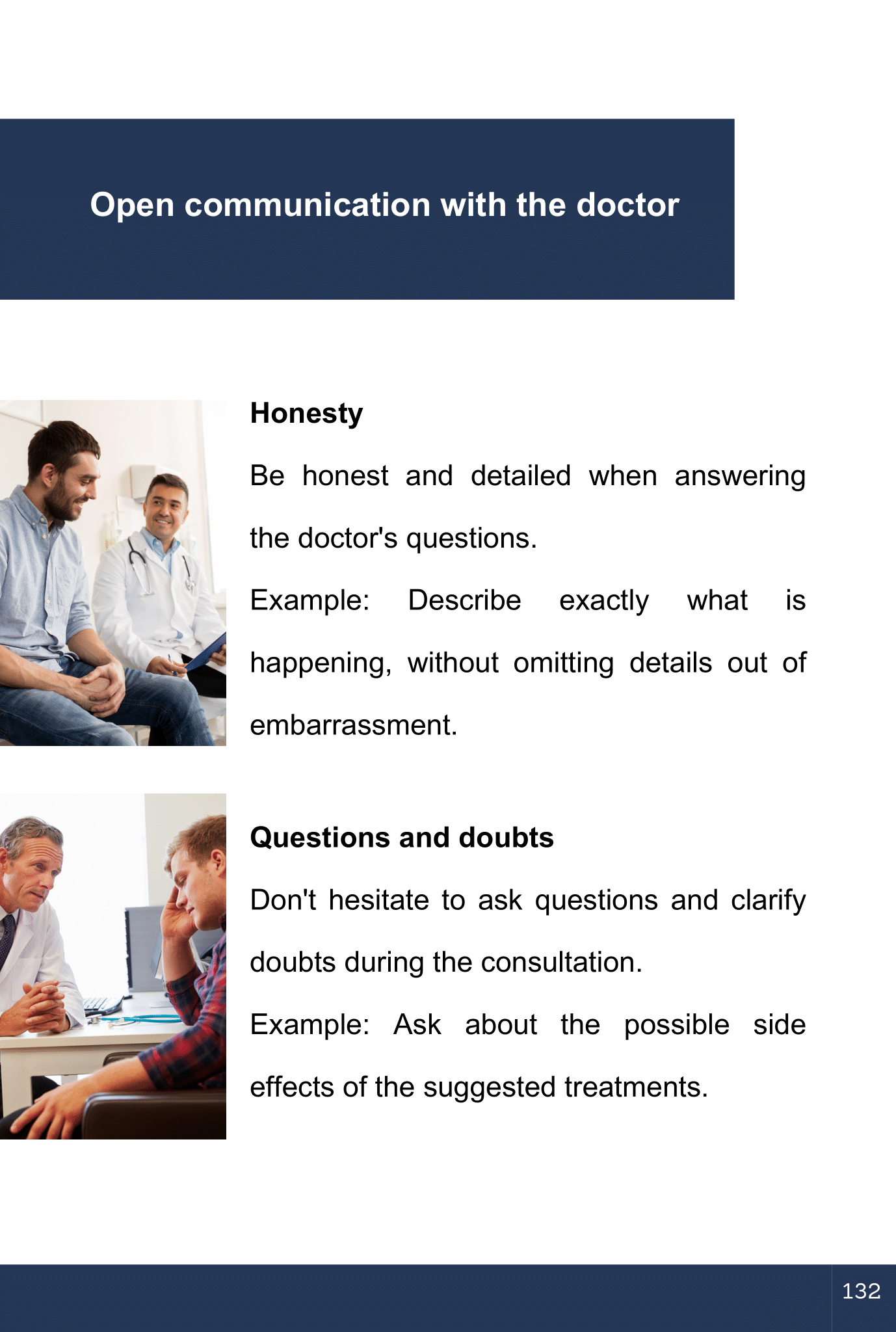 Open communication with the doctor

Honesty

Be honest and detailed when answering the doctor's questions.

Example: Describe exactly what is happening, without omitting details out of embarrassment.

Questions and doubts

Don't hesitate to ask questions and clarify doubts during the consultation.

Example: Ask about the possible side effects of the suggested treatments.

132